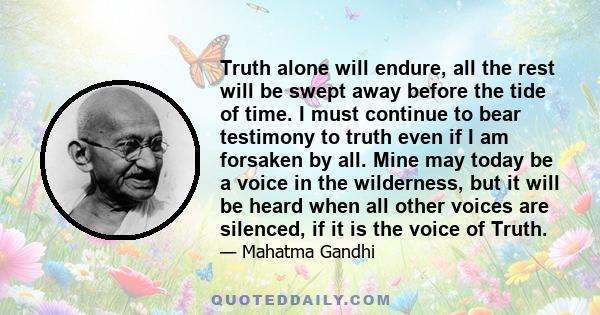 Truth alone will endure, all the rest will be swept away before the tide of time. I must continue to bear testimony to truth even if I am forsaken by all. Mine may today be a voice in the wilderness, but it will be heard when all other voices are silenced, if it is the voice of Truth.

— Mahatma Gandhi

QUOTEDDAILY.COM